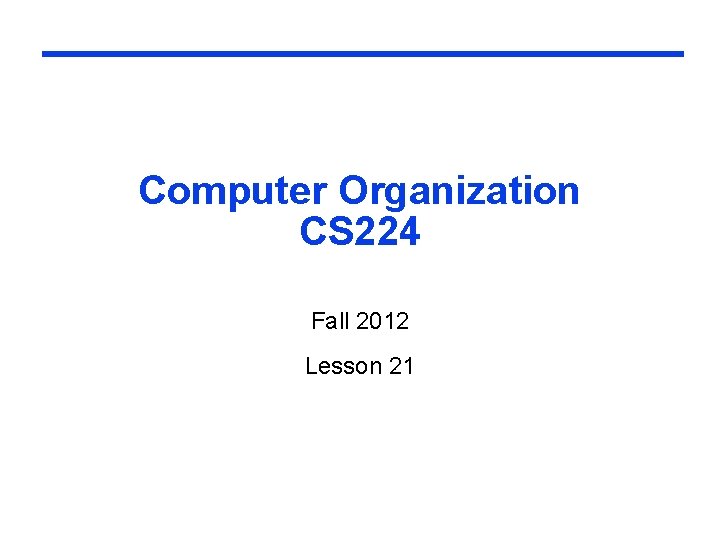 Computer Organization
CS224

Fall 2012

Lesson 21